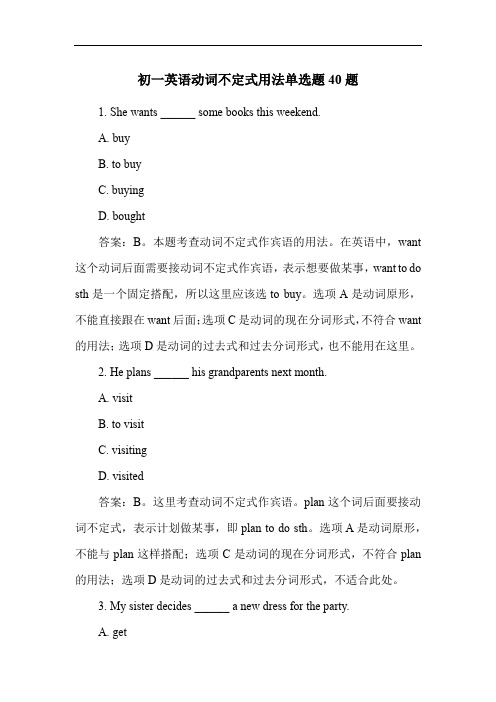 初一英语动词不定式用法单选题 40 题

1. She wants ______ some books this weekend.

A. buy

B. to buy

C. buying

D. bought

答案：B。本题考查动词不定式作宾语的用法。在英语中，want 这个动词后面需要接动词不定式作宾语，表示想要做某事，want to do sth 是一个固定搭配，所以这里应该选 to buy。选项 A 是动词原形，不能直接跟在 want 后面；选项 C 是动词的现在分词形式，不符合 want 的用法；选项 D 是动词的过去式和过去分词形式，也不能用在这里。

2. He plans ______ his grandparents next month.

A. visit

B. to visit

C. visiting

D. visited

答案：B。这里考查动词不定式作宾语。plan 这个词后面要接动词不定式，表示计划做某事，即 plan to do sth。选项 A 是动词原形，不能与 plan 这样搭配；选项 C 是动词的现在分词形式，不符合 plan 的用法；选项 D 是动词的过去式和过去分词形式，不适合此处。

3. My sister decides ______ a new dress for the party.

A. get